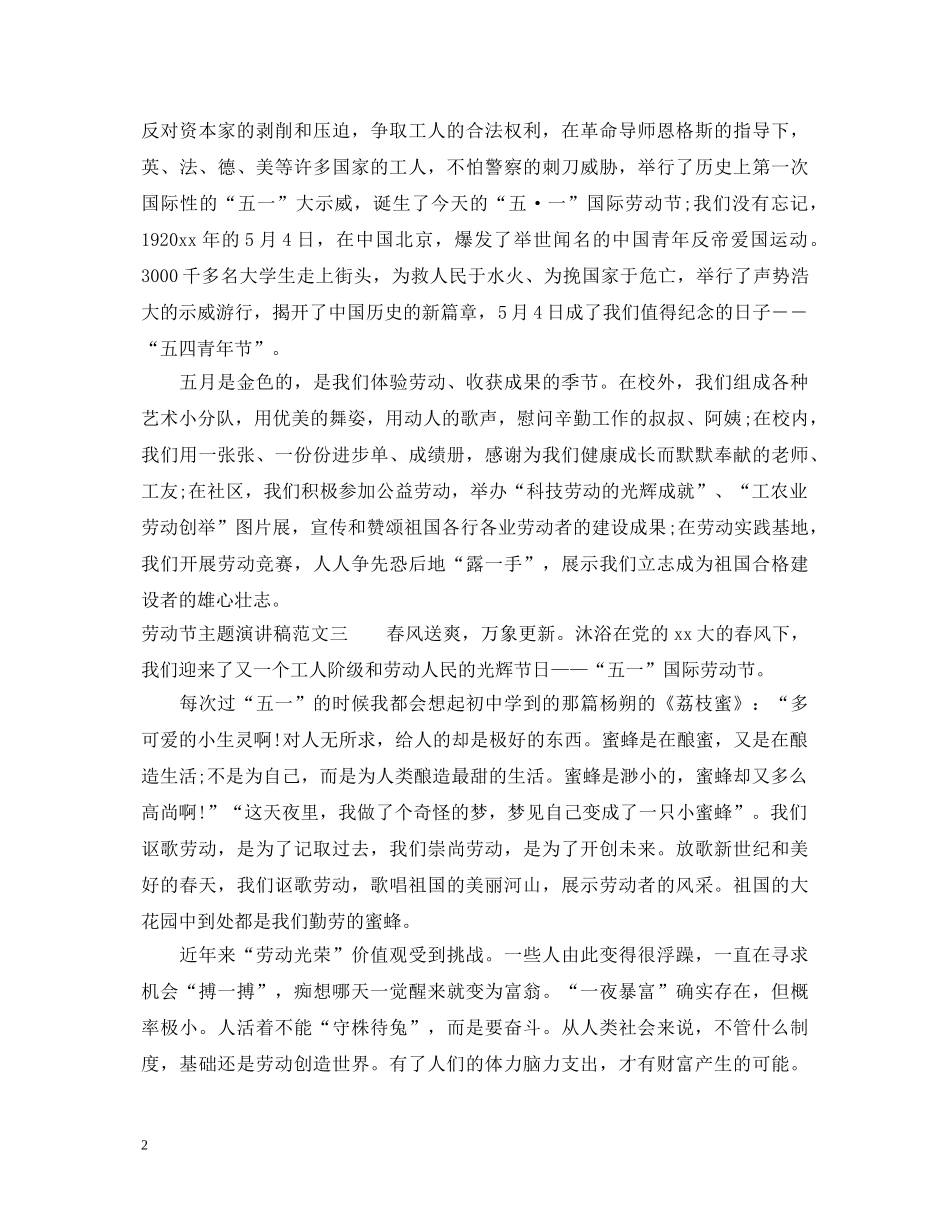 反对资本家的剥削和压迫，争取工人的合法权利，在革命导师恩格斯的指导下，英、法、德、美等许多国家的工人，不怕警察的刺刀威胁，举行了历史上第一次国际性的“五一”大示威，诞生了今天的“五·一”国际劳动节;我们没有忘记，1920xx 年的 5 月 4 日，在中国北京，爆发了举世闻名的中国青年反帝爱国运动。3000 千多名大学生走上街头，为救人民于水火、为挽国家于危亡，举行了声势浩大的示威游行，揭开了中国历史的新篇章，5 月 4 日成了我们值得纪念的日子——“五四青年节”。

五月是金色的，是我们体验劳动、收获成果的季节。在校外，我们组成各种艺术小分队，用优美的舞姿，用动人的歌声，慰问辛勤工作的叔叔、阿姨;在校内，我们用一张张、一份份进步单、成绩册，感谢为我们健康成长而默默奉献的老师、工友;在社区，我们积极参加公益劳动，举办“科技劳动的光辉成就”、“工农业劳动创举”图片展，宣传和赞颂祖国各行各业劳动者的建设成果;在劳动实践基地，我们开展劳动竞赛，人人争先恐后地“露一手”，展示我们立志成为祖国合格建设者的雄心壮志。

劳动节主题演讲稿范文三　　春风送爽，万象更新。沐浴在党的 xx 大的春风下，我们迎来了又一个工人阶级和劳动人民的光辉节日——“五一”国际劳动节。

每次过“五一”的时候我都会想起初中学到的那篇杨朔的《荔枝蜜》：“多可爱的小生灵啊!对人无所求，给人的却是极好的东西。蜜蜂是在酿蜜，又是在酿造生活;不是为自己，而是为人类酿造最甜的生活。蜜蜂是渺小的，蜜蜂却又多么高尚啊!”“这天夜里，我做了个奇怪的梦，梦见自己变成了一只小蜜蜂”。我们讴歌劳动，是为了记取过去，我们崇尚劳动，是为了开创未来。放歌新世纪和美好的春天，我们讴歌劳动，歌唱祖国的美丽河山，展示劳动者的风采。祖国的大花园中到处都是我们勤劳的蜜蜂。

近年来“劳动光荣”价值观受到挑战。一些人由此变得很浮躁，一直在寻求机会“搏一搏”，痴想哪天一觉醒来就变为富翁。“一夜暴富”确实存在，但概率极小。人活着不能“守株待兔”，而是要奋斗。从人类社会来说，不管什么制度，基础还是劳动创造世界。有了人们的体力脑力支出，才有财富产生的可能。

2